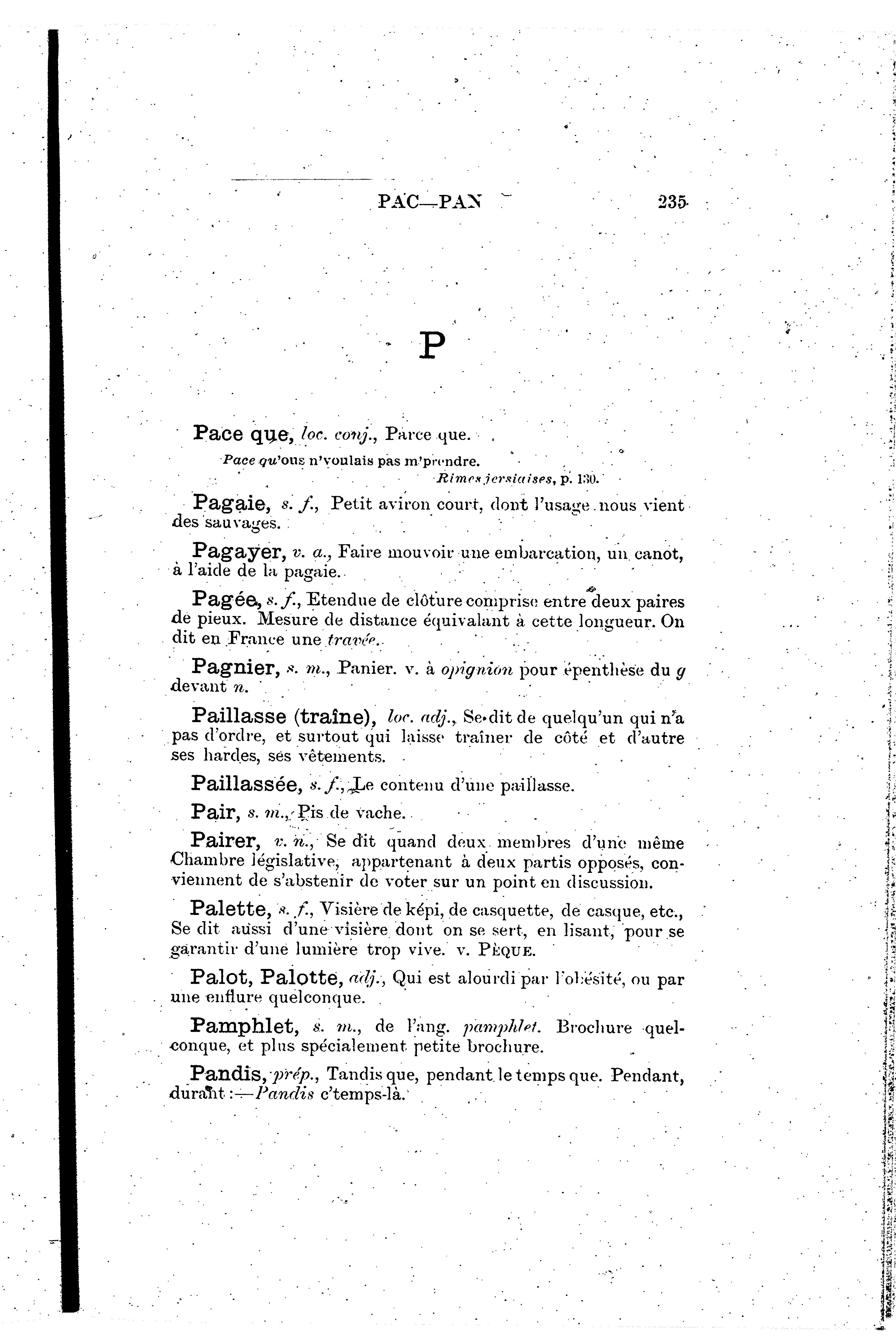 PAC—PAN 235

P

Pace que, loc. conj., Parce que.

Pace qu'ous n'voulais pas m'prendre.
Rimes jersiaises, p. 130.

Pagaie, s. f., Petit aviron court, dont l'usage nous vient des sauvages.

Pagayer, v. a., Faire mouvoir une embarcation, un canot, à l'aide de la pagaie.

Pagée, s. f., Etendue de clôture comprise entre deux paires de pieux. Mesure de distance équivalant à cette longueur. On dit en France une travée.

Pagnier, s. m., Panier. v. à opignion pour épenthèse du g devant n.

Paillasse (traîne), loc. adj., Se dit de quelqu'un qui n'a pas d'ordre, et surtout qui laisse traîner de côté et d'autre ses hardes, ses vêtements.

Paillassée, s. f., Le contenu d'une paillasse.

Pair, s. m., Pis de vache.

Pairer, v. n., Se dit quand deux membres d'une même Chambre législative, appartenant à deux partis opposés, conviennent de s'abstenir de voter sur un point en discussion.

Palette, s. f., Visière de képi, de casquette, de casque, etc., Se dit aussi d'une visière dont on se sert, en lisant, pour se garantir d'une lumière trop vive. v. PÈQUE.

Palot, Palotte, adj., Qui est alourdi par l'obésité, ou par une enflure quelconque.

Pamphlet, s. m., de l'ang. pamphlet. Brochure quelconque, et plus spécialement petite brochure.

Pandis, prép., Tandis que, pendant le temps que. Pendant, durant :—Pandis c'temps-là.